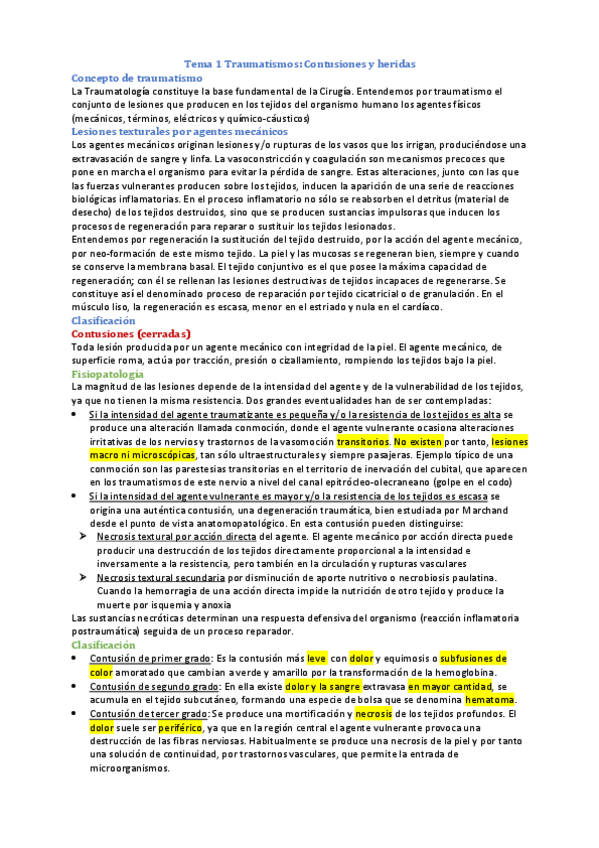 Tema 1 Traumatismos: Contusiones y heridas

Concepto de traumatismo

La Traumatología constituye la base fundamental de la Cirugía. Entendemos por traumatismo el conjunto de lesiones que producen en los tejidos del organismo humano los agentes físicos (mecánicos, términos, eléctricos y químico-cáusticos)

Lesiones texturales por agentes mecánicos

Los agentes mecánicos originan lesiones y/o rupturas de los vasos que los irrigan, produciéndose una extravasación de sangre y linfa. La vasoconstricción y coagulación son mecanismos precoces que pone en marcha el organismo para evitar la pérdida de sangre. Estas alteraciones, junto con las que las fuerzas vulnerantes producen sobre los tejidos, inducen la aparición de una serie de reacciones biológicas inflamatorias. En el proceso inflamatorio no sólo se reabsorben el detritus (material de desecho) de los tejidos destruidos, sino que se producen sustancias impulsoras que inducen los procesos de regeneración para reparar o sustituir los tejidos lesionados.

Entendemos por regeneración la sustitución del tejido destruido, por la acción del agente mecánico, por neo-formación de este mismo tejido. La piel y las mucosas se regeneran bien, siempre y cuando se conserve la membrana basal. El tejido conjuntivo es el que posee la máxima capacidad de regeneración; con él se rellenan las lesiones destructivas de tejidos incapaces de regenerarse. Se constituye así el denominado proceso de reparación por tejido cicatricial o de granulación. En el músculo liso, la regeneración es escasa, menor en el estriado y nula en el cardíaco.

Clasificación

Contusiones (cerradas)

Toda lesión producida por un agente mecánico con integridad de la piel. El agente mecánico, de superficie roma, actúa por tracción, presión o cizallamiento, rompiendo los tejidos bajo la piel.

Fisiopatología

La magnitud de las lesiones depende de la intensidad del agente y de la vulnerabilidad de los tejidos, ya que no tienen la misma resistencia. Dos grandes eventualidades han de ser contempladas:

• Si la intensidad del agente traumatizante es pequeña y/o la resistencia de los tejidos es alta se produce una alteración llamada conmoción, donde el agente vulnerante ocasiona alteraciones irritativas de los nervios y trastornos de la vasomoción transitorios. No existen por tanto, lesiones macro ni microscópicas, tan sólo ultraestructurales y siempre pasajeras. Ejemplo típico de una conmoción son las parestesias transitorias en el territorio de inervación del cubital, que aparecen en los traumatismos de este nervio a nivel del canal epitrócleo-olecraneano (golpe en el codo)

• Si la intensidad del agente vulnerante es mayor y/o la resistencia de los tejidos es escasa se origina una auténtica contusión, una degeneración traumática, bien estudiada por Marchand desde el punto de vista anatomopatológico. En esta contusión pueden distinguirse:

➢ Necrosis textural por acción directa del agente. El agente mecánico por acción directa puede producir una destrucción de los tejidos directamente proporcional a la intensidad e inversamente a la resistencia, pero también en la circulación y rupturas vasculares

➢ Necrosis textural secundaria por disminución de aporte nutritivo o necrobiosis paulatina. Cuando la hemorragia de una acción directa impide la nutrición de otro tejido y produce la muerte por isquemia y anoxia

Las sustancias necróticas determinan una respuesta defensiva del organismo (reacción inflamatoria postraumática) seguida de un proceso reparador.

Clasificación

• Contusión de primer grado: Es la contusión más leve con dolor y equimosis o subfusiones de color amoratado que cambian a verde y amarillo por la transformación de la hemoglobina.

• Contusión de segundo grado: En ella existe dolor y la sangre extravasa en mayor cantidad, se acumula en el tejido subcutáneo, formando una especie de bolsa que se denomina hematoma.

• Contusión de tercer grado: Se produce una mortificación y necrosis de los tejidos profundos. El dolor suele ser periférico, ya que en la región central el agente vulnerante provoca una destrucción de las fibras nerviosas. Habitualmente se produce una necrosis de la piel y por tanto una solución de continuidad, por trastornos vasculares, que permite la entrada de microorganismos.